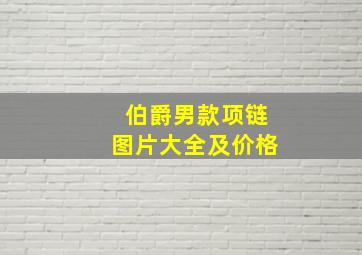 伯爵男款项链
图片大全及价格